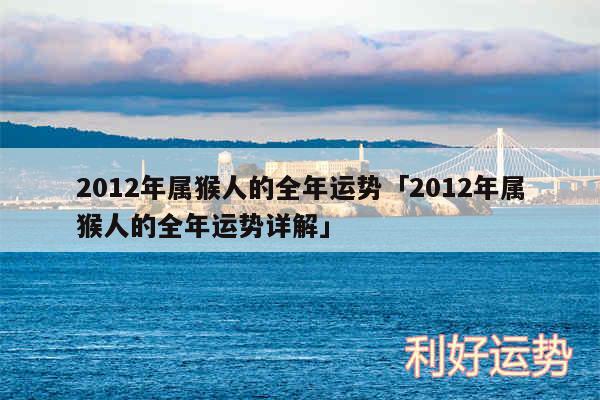 2012年属猴人的全年运势「2012年属猴人的全年运势详解」

利好运势